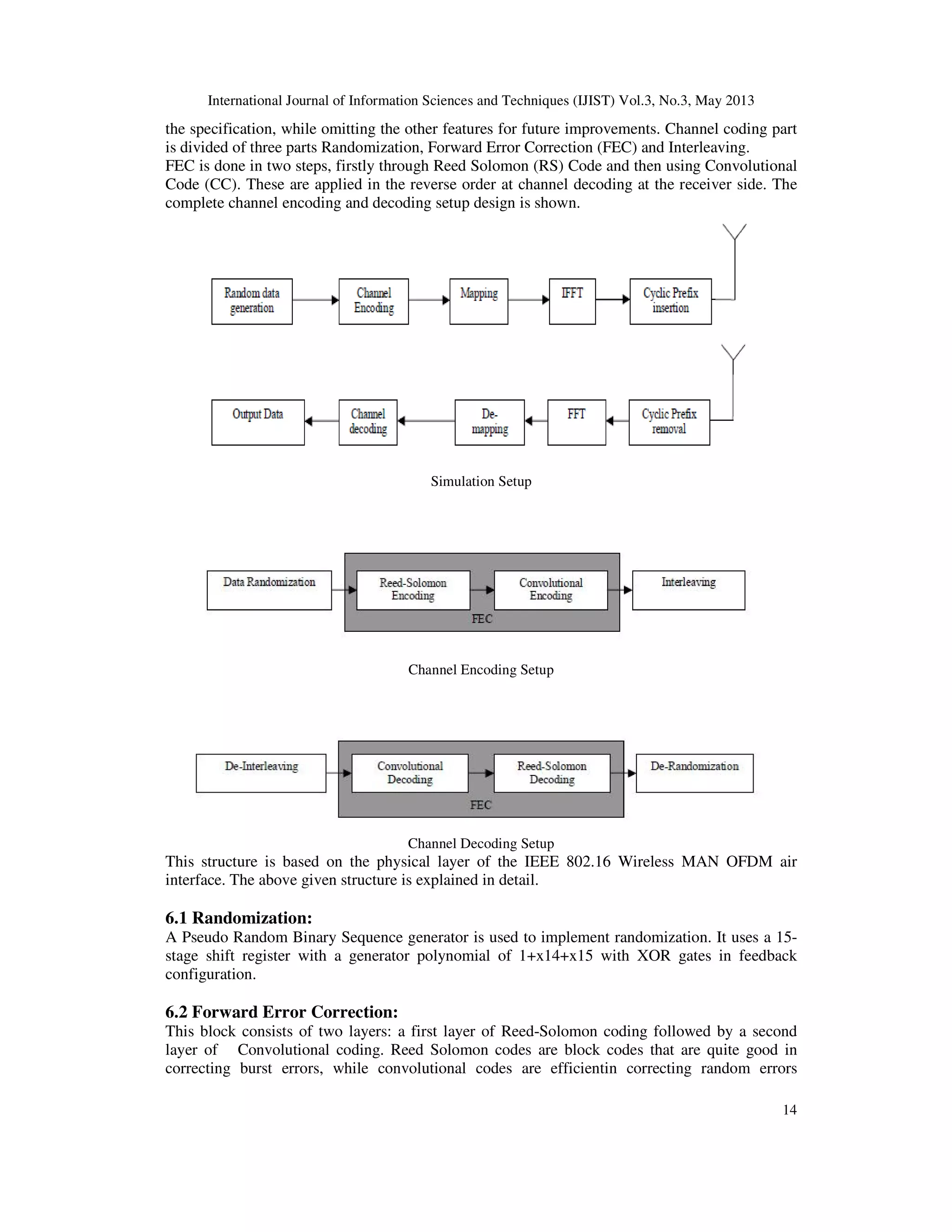 International Journal of Information Sciences and Techniques (IJIST) Vol.3, No.3, May 2013

the specification, while omitting the other features for future improvements. Channel coding part is divided of three parts Randomization, Forward Error Correction (FEC) and Interleaving.
FEC is done in two steps, firstly through Reed Solomon (RS) Code and then using Convolutional Code (CC). These are applied in the reverse order at channel decoding at the receiver side. The complete channel encoding and decoding setup design is shown.

Random data generation
Channel Encoding
Mapping
IFFT
Cyclic Prefix insertion

Output Data
Channel decoding
De-mapping
FFT
Cyclic Prefix removal

Simulation Setup

Data Randomization
Reed-Solomon Encoding
Convolutional Encoding
FEC
Interleaving

Channel Encoding Setup

De-Interleaving
Convolutional Decoding
Reed-Solomon Decoding
FEC
De-Randomization

Channel Decoding Setup
This structure is based on the physical layer of the IEEE 802.16 Wireless MAN OFDM air interface. The above given structure is explained in detail.

6.1 Randomization:
A Pseudo Random Binary Sequence generator is used to implement randomization. It uses a 15-stage shift register with a generator polynomial of 1+x14+x15 with XOR gates in feedback configuration.

6.2 Forward Error Correction:
This block consists of two layers: a first layer of Reed-Solomon coding followed by a second layer of Convolutional coding. Reed Solomon codes are block codes that are quite good in correcting burst errors, while convolutional codes are efficientin correcting random errors

14